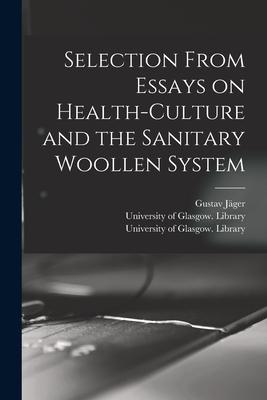 Selection From Essays on Health-Culture and the Sanitary Woollen System

Gustav Jäger
University of Glasgow. Library
University of Glasgow. Library